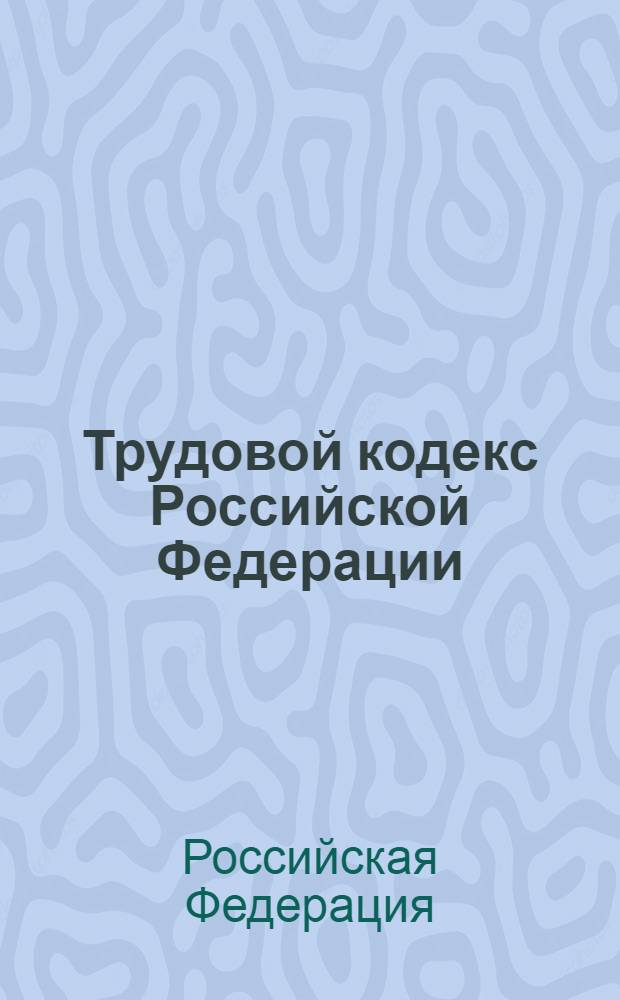 Трудовой кодекс Российской Федерации

Российская Федерация